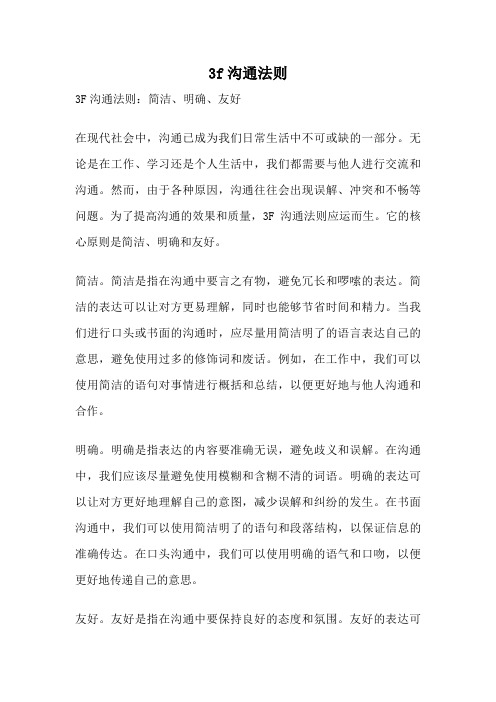 3f 沟通法则

3F 沟通法则：简洁、明确、友好

在现代社会中，沟通已成为我们日常生活中不可或缺的一部分。无论是在工作、学习还是个人生活中，我们都需要与他人进行交流和沟通。然而，由于各种原因，沟通往往会出现误解、冲突和不畅等问题。为了提高沟通的效果和质量，3F 沟通法则应运而生。它的核心原则是简洁、明确和友好。

简洁。简洁是指在沟通中要言之有物，避免冗长和啰嗦的表达。简洁的表达可以让对方更易理解，同时也能够节省时间和精力。当我们进行口头或书面的沟通时，应尽量用简洁明了的语言表达自己的意思，避免使用过多的修饰词和废话。例如，在工作中，我们可以使用简洁的语句对事情进行概括和总结，以便更好地与他人沟通和合作。

明确。明确是指表达的内容要准确无误，避免歧义和误解。在沟通中，我们应该尽量避免使用模糊和含糊不清的词语。明确的表达可以让对方更好地理解自己的意图，减少误解和纠纷的发生。在书面沟通中，我们可以使用简洁明了的语句和段落结构，以保证信息的准确传达。在口头沟通中，我们可以使用明确的语气和口吻，以便更好地传递自己的意思。

友好。友好是指在沟通中要保持良好的态度和氛围。友好的表达可